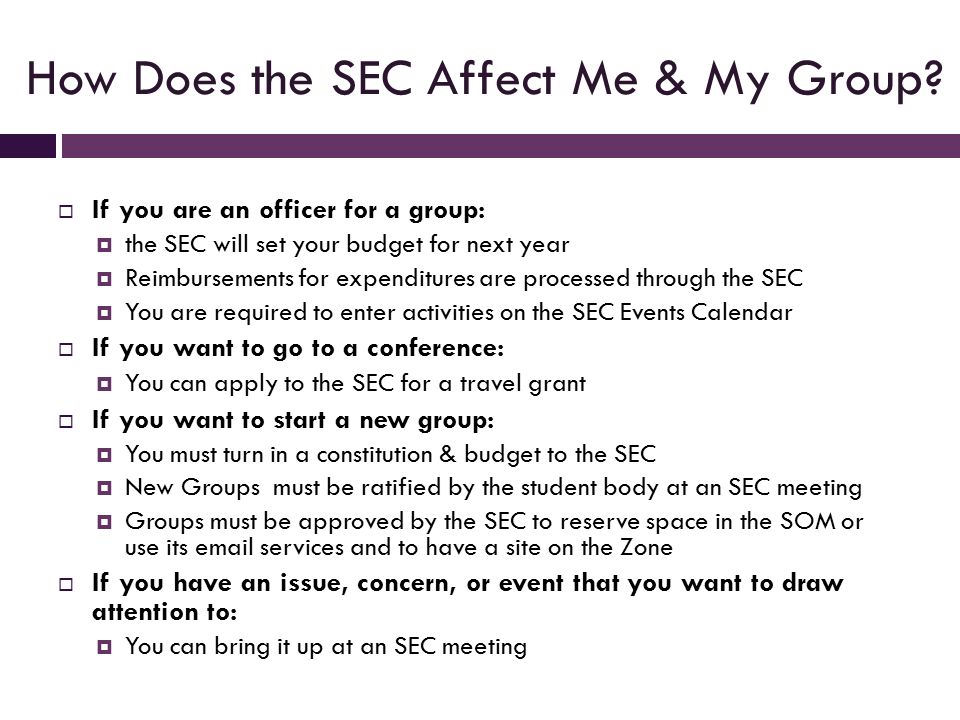 How Does the SEC Affect Me & My Group?

If you are an officer for a group:
the SEC will set your budget for next year
Reimbursements for expenditures are processed through the SEC
You are required to enter activities on the SEC Events Calendar

If you want to go to a conference:
You can apply to the SEC for a travel grant

If you want to start a new group:
You must turn in a constitution & budget to the SEC
New Groups must be ratified by the student body at an SEC meeting
Groups must be approved by the SEC to reserve space in the SOM or use its email services and to have a site on the Zone

If you have an issue, concern, or event that you want to draw attention to:
You can bring it up at an SEC meeting